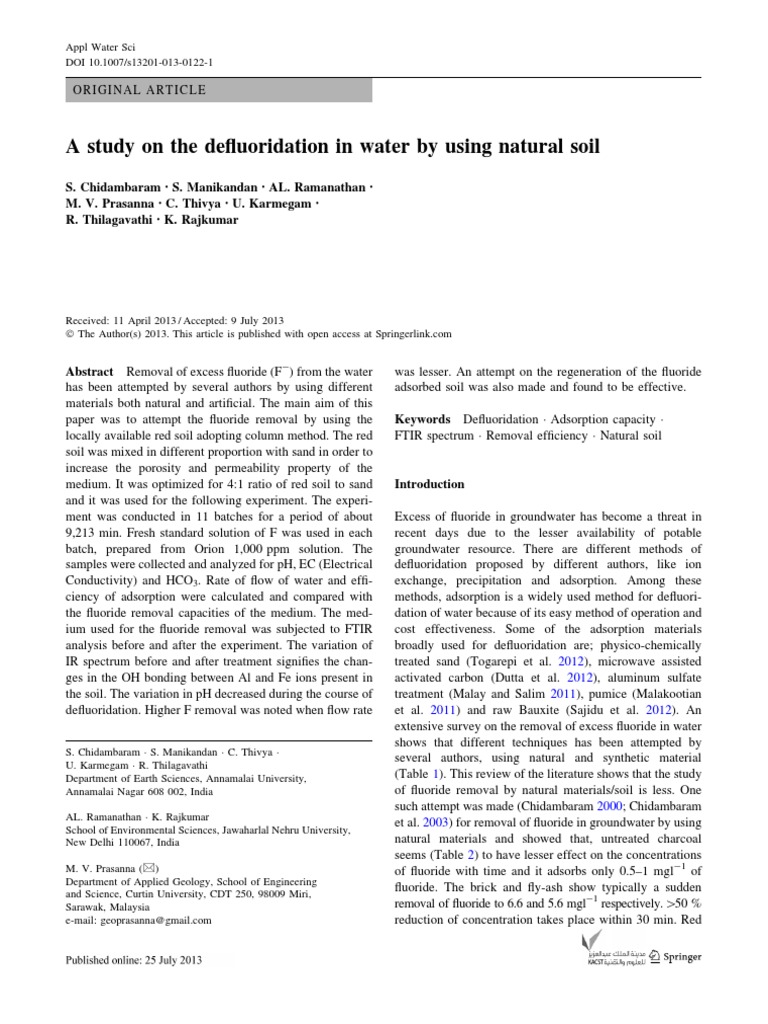 Appl Water Sci
DOI 10.1007/s13201-013-0122-1

ORIGINAL ARTICLE

A study on the defluoridation in water by using natural soil

S. Chidambaram · S. Manikandan · AL. Ramanathan · M. V. Prasanna · C. Thivya · U. Karmegam · R. Thilagavathi · K. Rajkumar

Received: 11 April 2013 / Accepted: 9 July 2013
© The Author(s) 2013. This article is published with open access at Springerlink.com

Abstract Removal of excess fluoride ($F^-$) from the water has been attempted by several authors by using different materials both natural and artificial. The main aim of this paper was to attempt the fluoride removal by using the locally available red soil adopting column method. The red soil was mixed in different proportion with sand in order to increase the porosity and permeability property of the medium. It was optimized for 4:1 ratio of red soil to sand and it was used for the following experiment. The experiment was conducted in 11 batches for a period of about 9,213 min. Fresh standard solution of F was used in each batch, prepared from Orion 1,000 ppm solution. The samples were collected and analyzed for pH, EC (Electrical Conductivity) and $HCO_3$. Rate of flow of water and efficiency of adsorption were calculated and compared with the fluoride removal capacities of the medium. The medium used for the fluoride removal was subjected to FTIR analysis before and after the experiment. The variation of IR spectrum before and after treatment signifies the changes in the OH bonding between Al and Fe ions present in the soil. The variation in pH decreased during the course of defluoridation. Higher F removal was noted when flow rate

S. Chidambaram · S. Manikandan · C. Thivya · U. Karmegam · R. Thilagavathi
Department of Earth Sciences, Annamalai University, Annamalai Nagar 608 002, India

AL. Ramanathan · K. Rajkumar
School of Environmental Sciences, Jawaharlal Nehru University, New Delhi 110067, India

M. V. Prasanna (✉)
Department of Applied Geology, School of Engineering and Science, Curtin University, CDT 250, 98009 Miri, Sarawak, Malaysia
e-mail: geoprasanna@gmail.com

Published online: 25 July 2013

was lesser. An attempt on the regeneration of the fluoride adsorbed soil was also made and found to be effective.

Keywords Defluoridation · Adsorption capacity · FTIR spectrum · Removal efficiency · Natural soil

Introduction

Excess of fluoride in groundwater has become a threat in recent days due to the lesser availability of potable groundwater resource. There are different methods of defluoridation proposed by different authors, like ion exchange, precipitation and adsorption. Among these methods, adsorption is a widely used method for defluoridation of water because of its easy method of operation and cost effectiveness. Some of the adsorption materials broadly used for defluoridation are; physico-chemically treated sand (Togarepi et al. 2012), microwave assisted activated carbon (Dutta et al. 2012), aluminum sulfate treatment (Malay and Salim 2011), pumice (Malakootian et al. 2011) and raw Bauxite (Sajidu et al. 2012). An extensive survey on the removal of excess fluoride in water shows that different techniques has been attempted by several authors, using natural and synthetic material (Table 1). This review of the literature shows that the study of fluoride removal by natural materials/soil is less. One such attempt was made (Chidambaram 2000; Chidambaram et al. 2003) for removal of fluoride in groundwater by using natural materials and showed that, untreated charcoal seems (Table 2) to have lesser effect on the concentrations of fluoride with time and it adsorbs only 0.5–1 $mgl^{-1}$ of fluoride. The brick and fly-ash show typically a sudden removal of fluoride to 6.6 and 5.6 $mgl^{-1}$ respectively. >50 % reduction of concentration takes place within 30 min. Red

KACST Springer